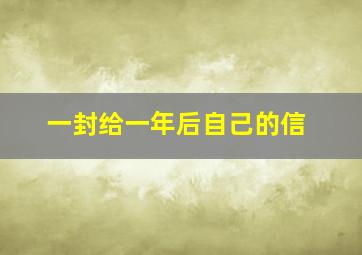 一封给一年后自己的信